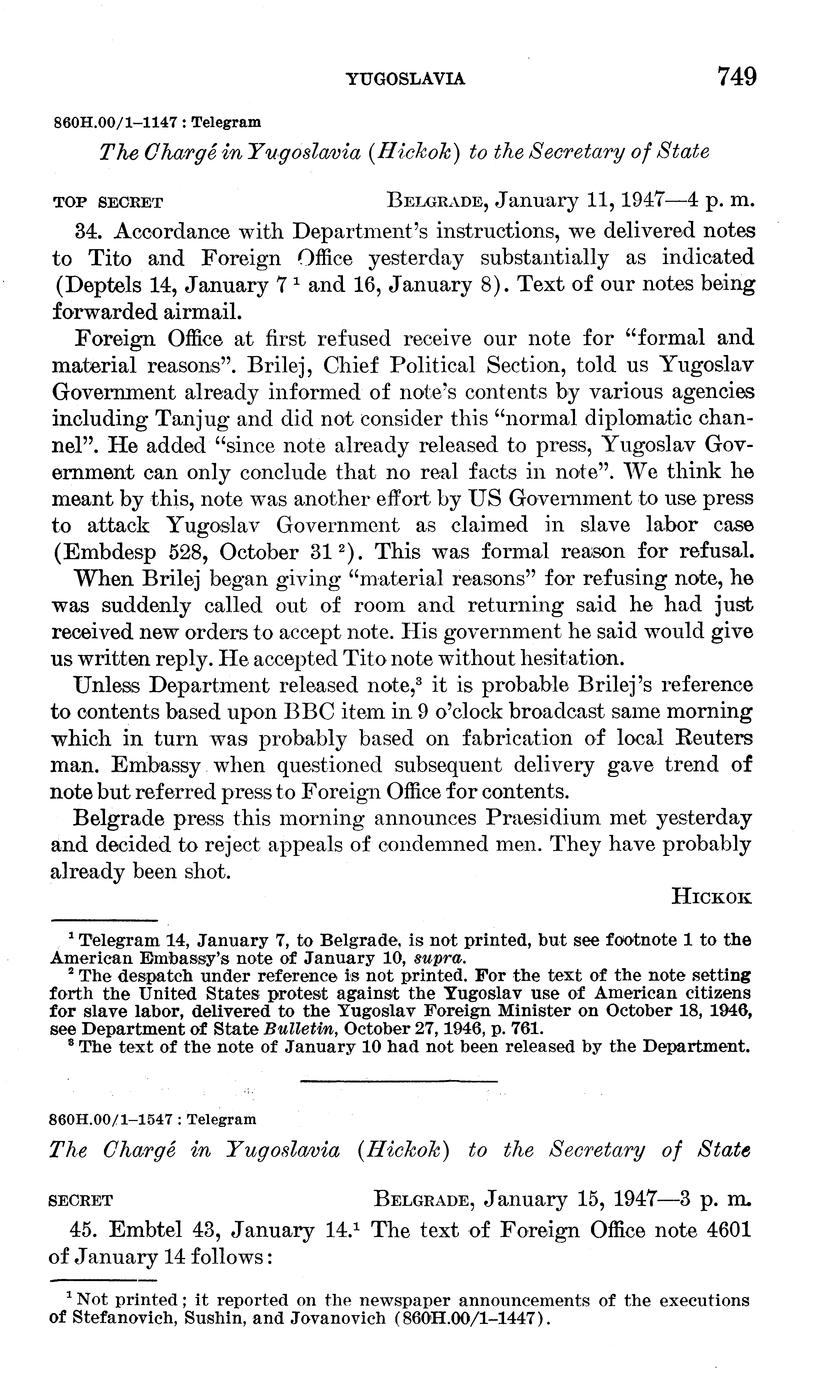 YUGOSLAVIA 749

860H.00/1–1147 : Telegram

The Chargé in Yugoslavia (Hickok) to the Secretary of State

TOP SECRET BELGRADE, January 11, 1947—4 p. m.

34. Accordance with Department's instructions, we delivered notes to Tito and Foreign Office yesterday substantially as indicated (Deptels 14, January 7 $^1$ and 16, January 8). Text of our notes being forwarded airmail.

Foreign Office at first refused receive our note for "formal and material reasons". Brilej, Chief Political Section, told us Yugoslav Government already informed of note's contents by various agencies including Tanjug and did not consider this "normal diplomatic channel". He added "since note already released to press, Yugoslav Government can only conclude that no real facts in note". We think he meant by this, note was another effort by US Government to use press to attack Yugoslav Government as claimed in slave labor case (Embdesp 528, October 31 $^2$). This was formal reason for refusal.

When Brilej began giving "material reasons" for refusing note, he was suddenly called out of room and returning said he had just received new orders to accept note. His government he said would give us written reply. He accepted Tito note without hesitation.

Unless Department released note,$^3$ it is probable Brilej's reference to contents based upon BBC item in 9 o'clock broadcast same morning which in turn was probably based on fabrication of local Reuters man. Embassy when questioned subsequent delivery gave trend of note but referred press to Foreign Office for contents.

Belgrade press this morning announces Praesidium met yesterday and decided to reject appeals of condemned men. They have probably already been shot.

HICKOK

$^1$ Telegram 14, January 7, to Belgrade, is not printed, but see footnote 1 to the American Embassy's note of January 10, supra.
$^2$ The despatch under reference is not printed. For the text of the note setting forth the United States protest against the Yugoslav use of American citizens for slave labor, delivered to the Yugoslav Foreign Minister on October 18, 1946, see Department of State Bulletin, October 27, 1946, p. 761.
$^3$ The text of the note of January 10 had not been released by the Department.

860H.00/1–1547 : Telegram

The Chargé in Yugoslavia (Hickok) to the Secretary of State

SECRET BELGRADE, January 15, 1947—3 p. m.

45. Embtel 43, January 14.$^1$ The text of Foreign Office note 4601 of January 14 follows:

$^1$ Not printed; it reported on the newspaper announcements of the executions of Stefanovich, Sushin, and Jovanovich (860H.00/1–1447).